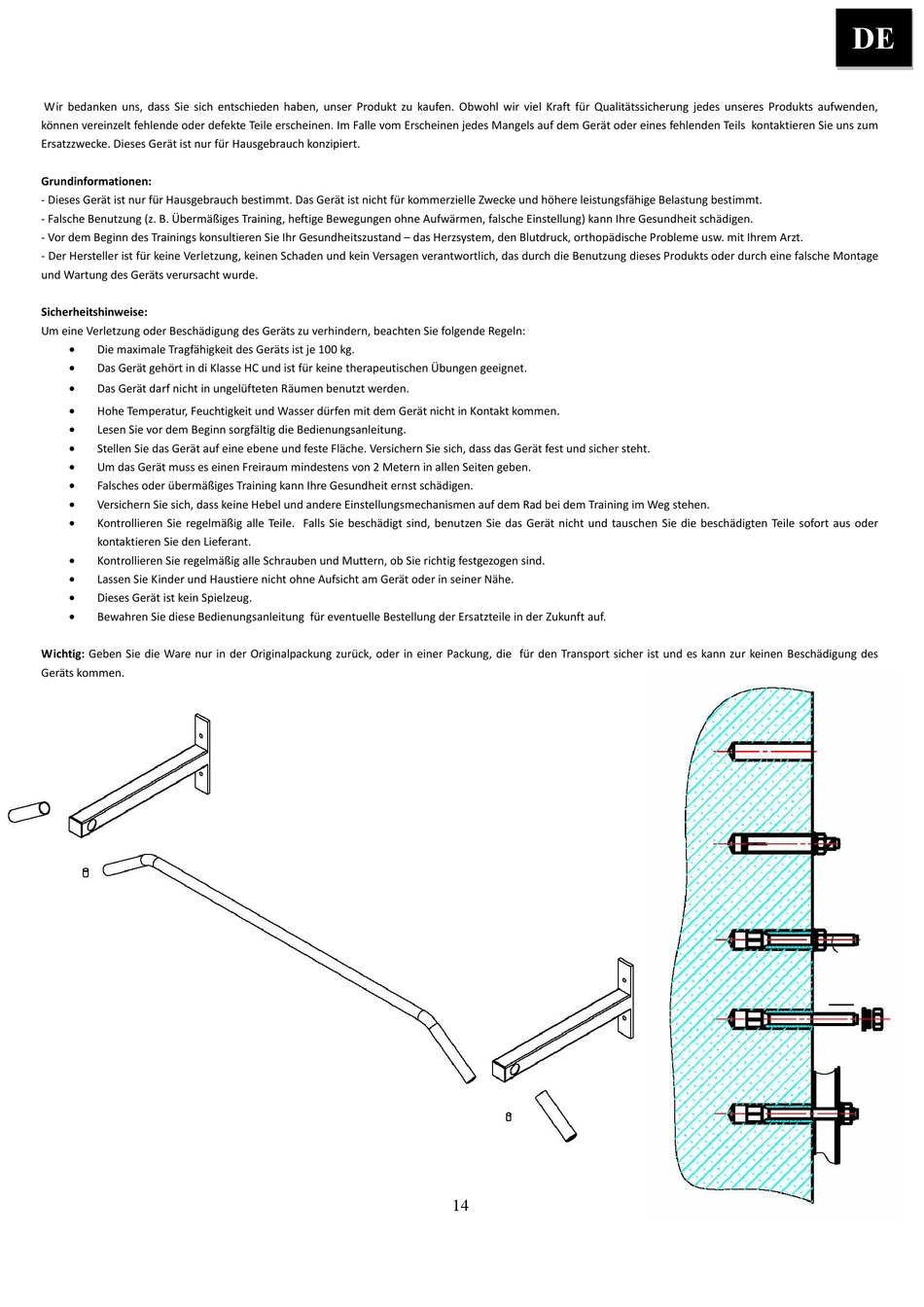 DE

Wir bedanken uns, dass Sie sich entschieden haben, unser Produkt zu kaufen. Obwohl wir viel Kraft für Qualitätssicherung jedes unseres Produkts aufwenden, können vereinzelt fehlende oder defekte Teile erscheinen. Im Falle vom Erscheinen jedes Mangels auf dem Gerät oder eines fehlenden Teils kontaktieren Sie uns zum Ersatzzwecke. Dieses Gerät ist nur für Hausgebrauch konzipiert.

Grundinformationen:
- Dieses Gerät ist nur für Hausgebrauch bestimmt. Das Gerät ist nicht für kommerzielle Zwecke und höhere leistungsfähige Belastung bestimmt.
- Falsche Benutzung (z. B. Übermäßiges Training, heftige Bewegungen ohne Aufwärmen, falsche Einstellung) kann Ihre Gesundheit schädigen.
- Vor dem Beginn des Trainings konsultieren Sie Ihr Gesundheitszustand – das Herzsystem, den Blutdruck, orthopädische Probleme usw. mit Ihrem Arzt.
- Der Hersteller ist für keine Verletzung, keinen Schaden und kein Versagen verantwortlich, das durch die Benutzung dieses Produkts oder durch eine falsche Montage und Wartung des Geräts verursacht wurde.

Sicherheitshinweise:
Um eine Verletzung oder Beschädigung des Geräts zu verhindern, beachten Sie folgende Regeln:
• Die maximale Tragfähigkeit des Geräts ist je 100 kg.
• Das Gerät gehört in di Klasse HC und ist für keine therapeutischen Übungen geeignet.
• Das Gerät darf nicht in ungelüfteten Räumen benutzt werden.
• Hohe Temperatur, Feuchtigkeit und Wasser dürfen mit dem Gerät nicht in Kontakt kommen.
• Lesen Sie vor dem Beginn sorgfältig die Bedienungsanleitung.
• Stellen Sie das Gerät auf eine ebene und feste Fläche. Versichern Sie sich, dass das Gerät fest und sicher steht.
• Um das Gerät muss es einen Freiraum mindestens von 2 Metern in allen Seiten geben.
• Falsches oder übermäßiges Training kann Ihre Gesundheit ernst schädigen.
• Versichern Sie sich, dass keine Hebel und andere Einstellungsmechanismen auf dem Rad bei dem Training im Weg stehen.
• Kontrollieren Sie regelmäßig alle Teile. Falls Sie beschädigt sind, benutzen Sie das Gerät nicht und tauschen Sie die beschädigten Teile sofort aus oder kontaktieren Sie den Lieferant.
• Kontrollieren Sie regelmäßig alle Schrauben und Muttern, ob Sie richtig festgezogen sind.
• Lassen Sie Kinder und Haustiere nicht ohne Aufsicht am Gerät oder in seiner Nähe.
• Dieses Gerät ist kein Spielzeug.
• Bewahren Sie diese Bedienungsanleitung für eventuelle Bestellung der Ersatzteile in der Zukunft auf.

Wichtig: Geben Sie die Ware nur in der Originalpackung zurück, oder in einer Packung, die für den Transport sicher ist und es kann zur keinen Beschädigung des Geräts kommen.

14